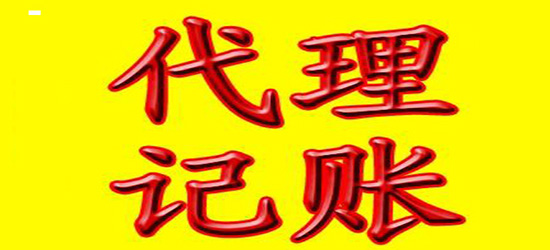 代理
记账